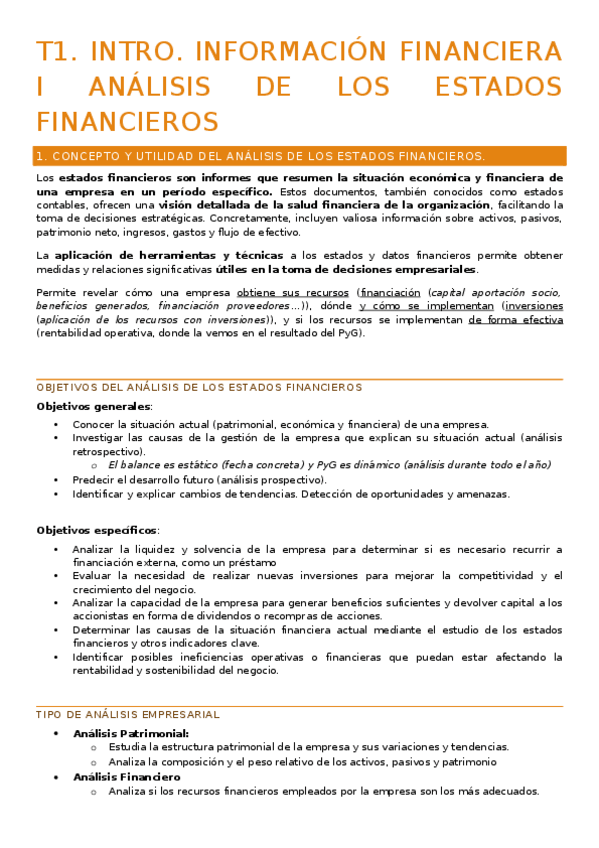 T1. INTRO. INFORMACIÓN FINANCIERA I ANÁLISIS DE LOS ESTADOS FINANCIEROS

1. CONCEPTO Y UTILIDAD DEL ANÁLISIS DE LOS ESTADOS FINANCIEROS.

Los estados financieros son informes que resumen la situación económica y financiera de una empresa en un período específico. Estos documentos, también conocidos como estados contables, ofrecen una visión detallada de la salud financiera de la organización, facilitando la toma de decisiones estratégicas. Concretamente, incluyen valiosa información sobre activos, pasivos, patrimonio neto, ingresos, gastos y flujo de efectivo.

La aplicación de herramientas y técnicas a los estados y datos financieros permite obtener medidas y relaciones significativas útiles en la toma de decisiones empresariales.

Permite revelar cómo una empresa obtiene sus recursos (financiación (capital aportación socio, beneficios generados, financiación proveedores…)), dónde y cómo se implementan (inversiones (aplicación de los recursos con inversiones)), y si los recursos se implementan de forma efectiva (rentabilidad operativa, donde la vemos en el resultado del PyG).

OBJETIVOS DEL ANÁLISIS DE LOS ESTADOS FINANCIEROS

Objetivos generales:

• Conocer la situación actual (patrimonial, económica y financiera) de una empresa.
• Investigar las causas de la gestión de la empresa que explican su situación actual (análisis retrospectivo).
  o El balance es estático (fecha concreta) y PyG es dinámico (análisis durante todo el año)
• Predecir el desarrollo futuro (análisis prospectivo).
• Identificar y explicar cambios de tendencias. Detección de oportunidades y amenazas.

Objetivos específicos:

• Analizar la liquidez y solvencia de la empresa para determinar si es necesario recurrir a financiación externa, como un préstamo
• Evaluar la necesidad de realizar nuevas inversiones para mejorar la competitividad y el crecimiento del negocio.
• Analizar la capacidad de la empresa para generar beneficios suficientes y devolver capital a los accionistas en forma de dividendos o recompras de acciones.
• Determinar las causas de la situación financiera actual mediante el estudio de los estados financieros y otros indicadores clave.
• Identificar posibles ineficiencias operativas o financieras que puedan estar afectando la rentabilidad y sostenibilidad del negocio.

TIPO DE ANÁLISIS EMPRESARIAL

• Análisis Patrimonial:
  o Estudia la estructura patrimonial de la empresa y sus variaciones y tendencias.
  o Analiza la composición y el peso relativo de los activos, pasivos y patrimonio
• Análisis Financiero
  o Analiza si los recursos financieros empleados por la empresa son los más adecuados.